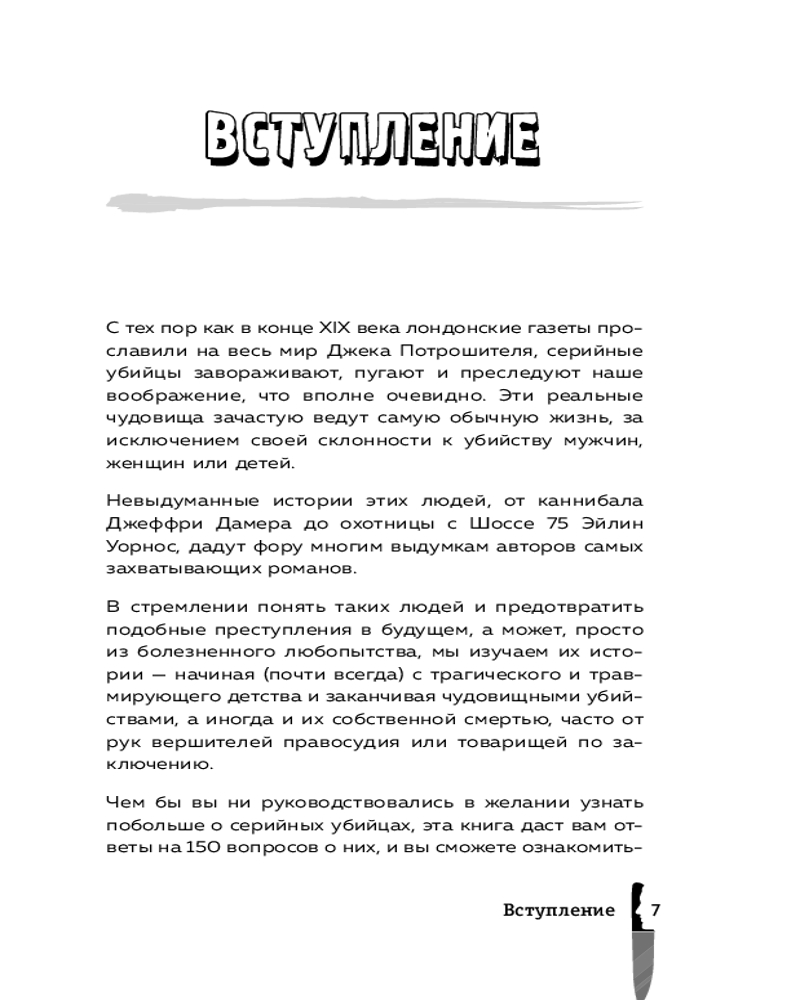 ВСТУПЛЕНИЕ

С тех пор как в конце XIX века лондонские газеты прославили на весь мир Джека Потрошителя, серийные убийцы завораживают, пугают и преследуют наше воображение, что вполне очевидно. Эти реальные чудовища зачастую ведут самую обычную жизнь, за исключением своей склонности к убийству мужчин, женщин или детей.

Невыдуманные истории этих людей, от каннибала Джеффри Дамера до охотницы с Шоссе 75 Эйлин Уорнос, дадут фору многим выдумкам авторов самых захватывающих романов.

В стремлении понять таких людей и предотвратить подобные преступления в будущем, а может, просто из болезненного любопытства, мы изучаем их истории — начиная (почти всегда) с трагического и травмирующего детства и заканчивая чудовищными убийствами, а иногда и их собственной смертью, часто от рук вершителей правосудия или товарищей по заключению.

Чем бы вы ни руководствовались в желании узнать побольше о серийных убийцах, эта книга даст вам ответы на 150 вопросов о них, и вы сможете ознакомить-

Вступление 7